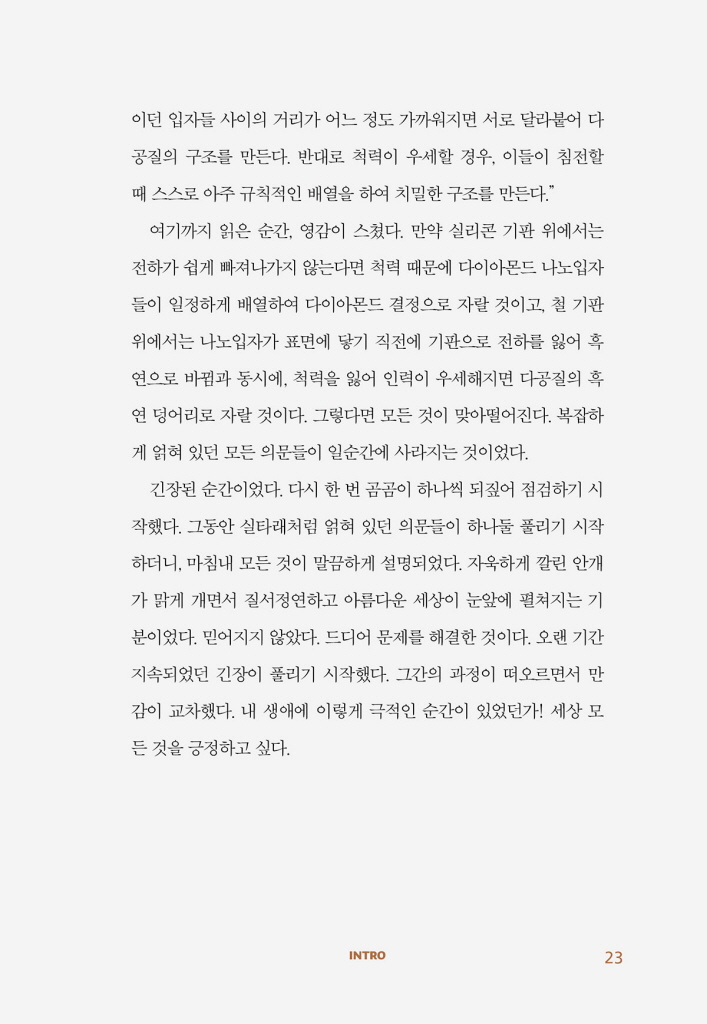 이던 입자들 사이의 거리가 어느 정도 가까워지면 서로 달라붙어 다공질의 구조를 만든다. 반대로 척력이 우세할 경우, 이들이 침전할 때 스스로 아주 규칙적인 배열을 하여 치밀한 구조를 만든다."

여기까지 읽은 순간, 영감이 스쳤다. 만약 실리콘 기판 위에서는 전하가 쉽게 빠져나가지 않는다면 척력 때문에 다이아몬드 나노입자들이 일정하게 배열하여 다이아몬드 결정으로 자랄 것이고, 철 기판 위에서는 나노입자가 표면에 닿기 직전에 기판으로 전하를 잃어 흑연으로 바뀜과 동시에, 척력을 잃어 인력이 우세해지면 다공질의 흑연 덩어리로 자랄 것이다. 그렇다면 모든 것이 맞아떨어진다. 복잡하게 얽혀 있던 모든 의문들이 일순간에 사라지는 것이었다.

긴장된 순간이었다. 다시 한 번 곰곰이 하나씩 되짚어 점검하기 시작했다. 그동안 실타래처럼 얽혀 있던 의문들이 하나둘 풀리기 시작하더니, 마침내 모든 것이 말끔하게 설명되었다. 자욱하게 깔린 안개가 맑게 개면서 질서정연하고 아름다운 세상이 눈앞에 펼쳐지는 기분이었다. 믿어지지 않았다. 드디어 문제를 해결한 것이다. 오랜 기간 지속되었던 긴장이 풀리기 시작했다. 그간의 과정이 떠오르면서 만감이 교차했다. 내 생애에 이렇게 극적인 순간이 있었던가! 세상 모든 것을 긍정하고 싶다.

INTRO 23